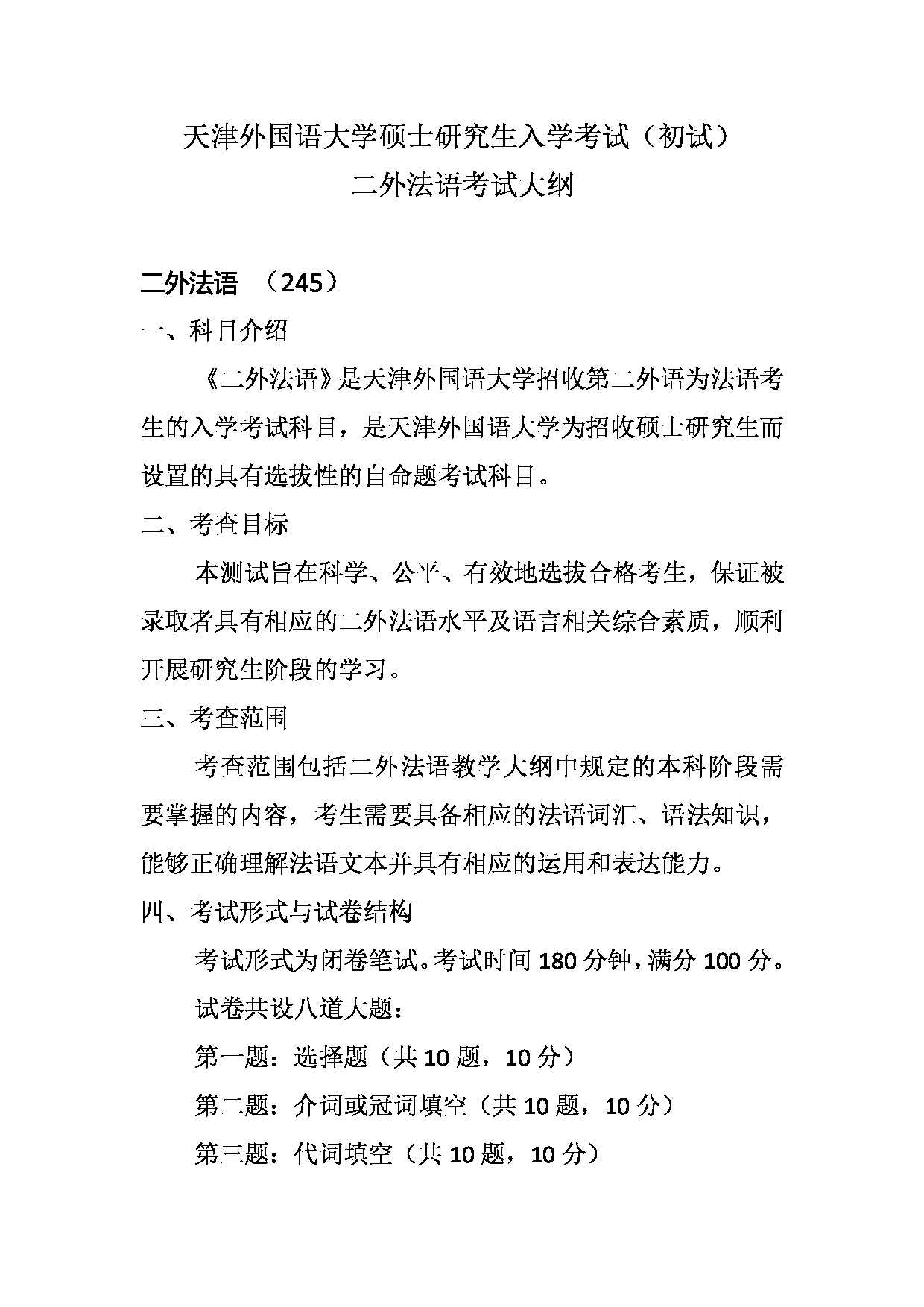 天津外国语大学硕士研究生入学考试（初试）
二外法语考试大纲

二外法语 （245）

一、科目介绍

《二外法语》是天津外国语大学招收第二外语为法语考生的入学考试科目，是天津外国语大学为招收硕士研究生而设置的具有选拔性的自命题考试科目。

二、考查目标

本测试旨在科学、公平、有效地选拔合格考生，保证被录取者具有相应的二外法语水平及语言相关综合素质，顺利开展研究生阶段的学习。

三、考查范围

考查范围包括二外法语教学大纲中规定的本科阶段需要掌握的内容，考生需要具备相应的法语词汇、语法知识，能够正确理解法语文本并具有相应的运用和表达能力。

四、考试形式与试卷结构

考试形式为闭卷笔试。考试时间 180 分钟，满分 100 分。

试卷共设八道大题：

第一题：选择题（共 10 题，10 分）

第二题：介词或冠词填空（共 10 题，10 分）

第三题：代词填空（共 10 题，10 分）